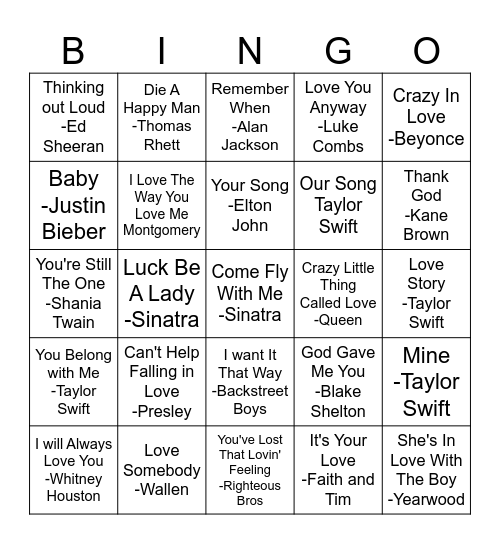 | B | I | N | G | O |
|---|---|---|---|---|
| Thinking out Loud -Ed Sheeran | Die A Happy Man -Thomas Rhett | Remember When -Alan Jackson | Love You Anyway -Luke Combs | Crazy In Love -Beyonce |
| Baby -Justin Bieber | I Love The Way You Love Me Montgomery | Your Song -Elton John | Our Song Taylor Swift | Thank God -Kane Brown |
| You're Still The One -Shania Twain | Luck Be A Lady -Sinatra | Come Fly With Me -Sinatra | Crazy Little Thing Called Love -Queen | Love Story -Taylor Swift |
| You Belong with Me -Taylor Swift | Can't Help Falling in Love -Presley | I want It That Way -Backstreet Boys | God Gave Me You -Blake Shelton | Mine -Taylor Swift |
| I will Always Love You -Whitney Houston | Love Somebody -Wallen | You've Lost That Lovin' Feeling -Righteous Bros | It's Your Love -Faith and Tim | She's In Love With The Boy -Yearwood |